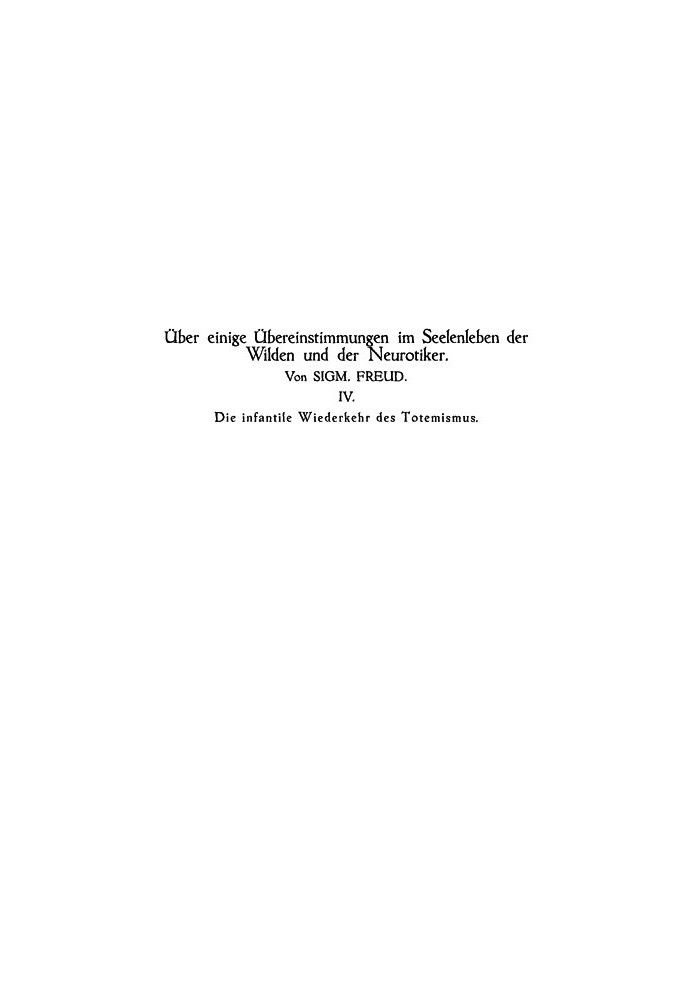 Über einige Übereinstimmungen im Seelenleben der Wilden und der Neurotiker.

Von SIGM. FREUD.

IV.

Die infantile Wiederkehr des Totemismus.